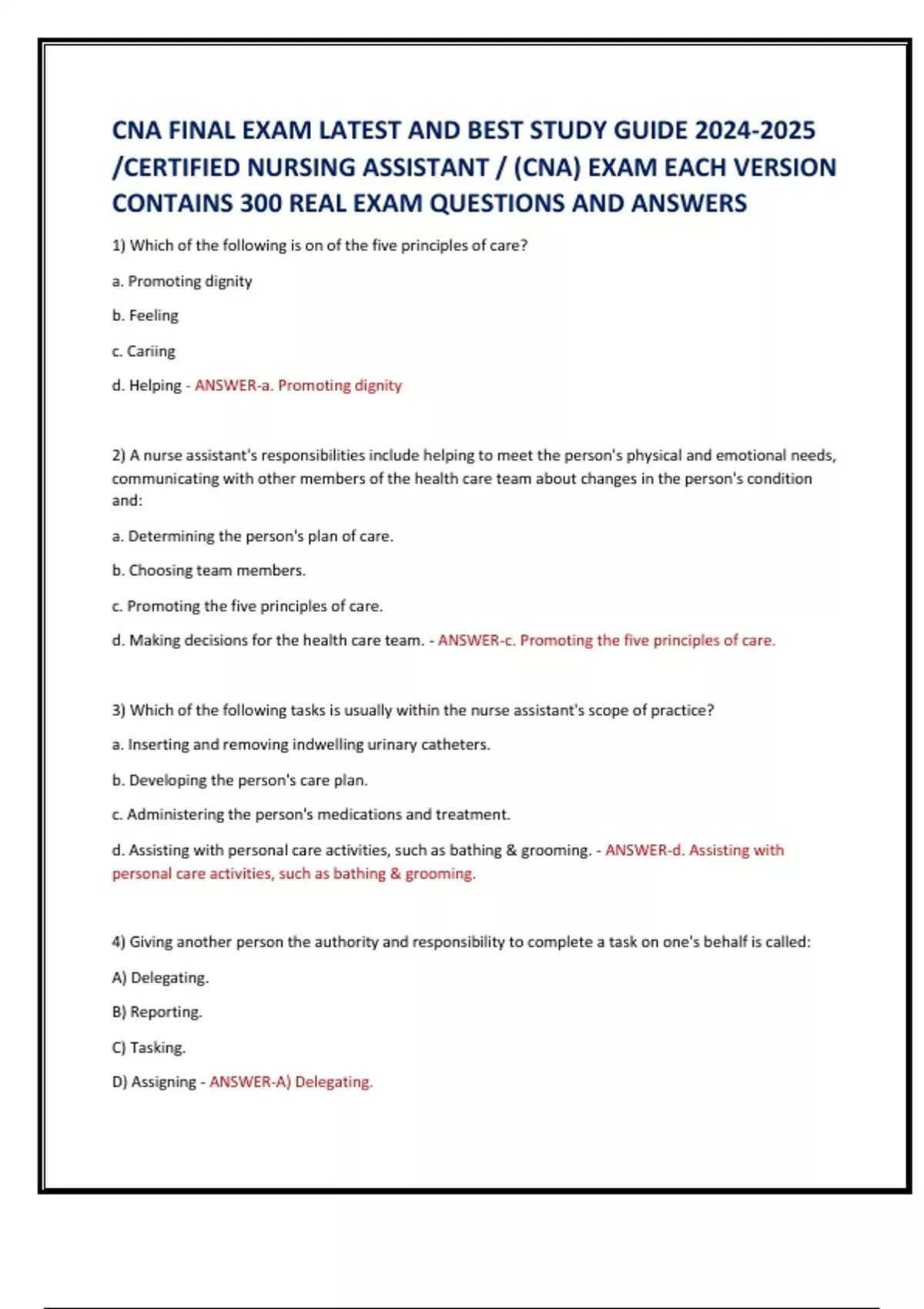 CNA FINAL EXAM LATEST AND BEST STUDY GUIDE 2024-2025 /CERTIFIED NURSING ASSISTANT / (CNA) EXAM EACH VERSION CONTAINS 300 REAL EXAM QUESTIONS AND ANSWERS

1) Which of the following is on of the five principles of care?

a. Promoting dignity

b. Feeling

c. Cariing

d. Helping - ANSWER-a. Promoting dignity

2) A nurse assistant's responsibilities include helping to meet the person's physical and emotional needs, communicating with other members of the health care team about changes in the person's condition and:

a. Determining the person's plan of care.

b. Choosing team members.

c. Promoting the five principles of care.

d. Making decisions for the health care team. - ANSWER-c. Promoting the five principles of care.

3) Which of the following tasks is usually within the nurse assistant's scope of practice?

a. Inserting and removing indwelling urinary catheters.

b. Developing the person's care plan.

c. Administering the person's medications and treatment.

d. Assisting with personal care activities, such as bathing & grooming. - ANSWER-d. Assisting with personal care activities, such as bathing & grooming.

4) Giving another person the authority and responsibility to complete a task on one's behalf is called:

A) Delegating.

B) Reporting.

C) Tasking.

D) Assigning - ANSWER-A) Delegating.